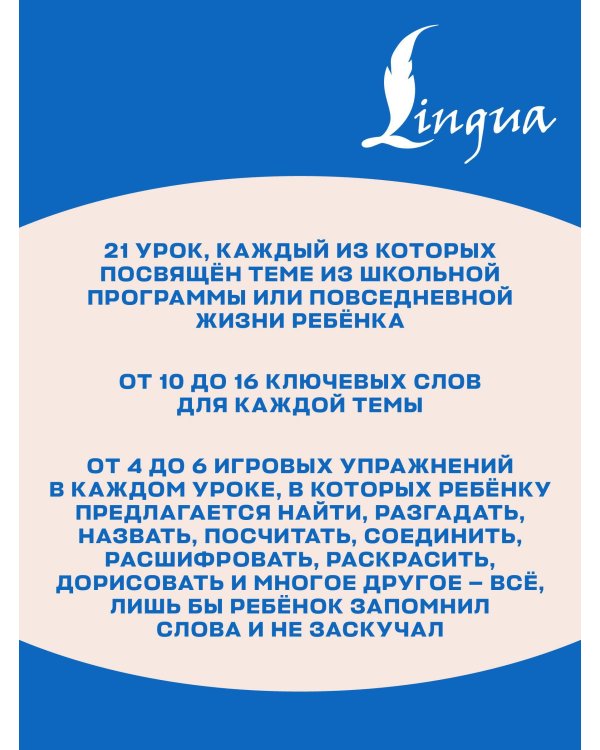 Lingua

21 УРОК, КАЖДЫЙ ИЗ КОТОРЫХ ПОСВЯЩЁН ТЕМЕ ИЗ ШКОЛЬНОЙ ПРОГРАММЫ ИЛИ ПОВСЕДНЕВНОЙ ЖИЗНИ РЕБЁНКА

ОТ 10 ДО 16 КЛЮЧЕВЫХ СЛОВ ДЛЯ КАЖДОЙ ТЕМЫ

ОТ 4 ДО 6 ИГРОВЫХ УПРАЖНЕНИЙ В КАЖДОМ УРОКЕ, В КОТОРЫХ РЕБЁНКУ ПРЕДЛАГАЕТСЯ НАЙТИ, РАЗГАДАТЬ, НАЗВАТЬ, ПОСЧИТАТЬ, СОЕДИНИТЬ, РАСШИФРОВАТЬ, РАСКРАСИТЬ, ДОРИСОВАТЬ И МНОГОЕ ДРУГОЕ – ВСЁ, ЛИШЬ БЫ РЕБЁНОК ЗАПОМНИЛ СЛОВА И НЕ ЗАСКУЧАЛ